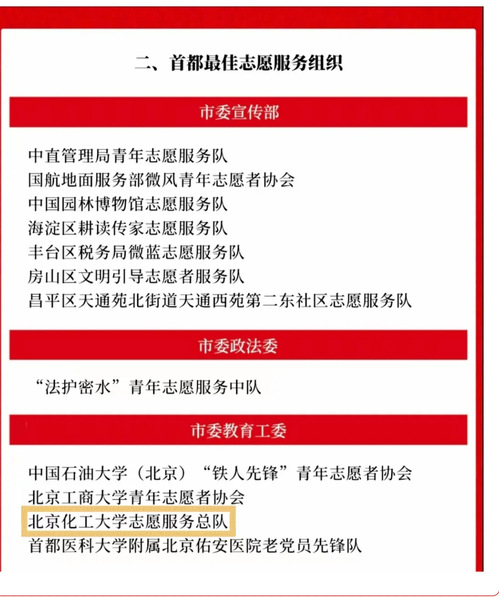 二、首都最佳志愿服务组织

市委宣传部

中直管理局青年志愿服务队
国航地面服务部微风青年志愿者协会
中国园林博物馆志愿服务队
海淀区耕读传家志愿服务队
丰台区税务局微蓝志愿服务队
房山区文明引导志愿者服务队
昌平区天通苑北街道天通西苑第二东社区志愿服务队

市委政法委

“法护密水”青年志愿服务中队

市委教育工委

中国石油大学（北京）“铁人先锋”青年志愿者协会
北京工商大学青年志愿者协会
北京化工大学志愿服务总队
首都医科大学附属北京佑安医院老党员先锋队